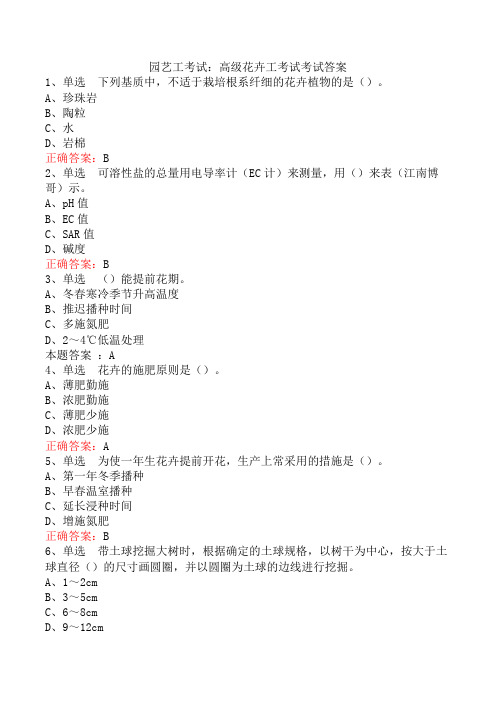 园艺工考试：高级花卉工考试考试答案

1、单选　下列基质中，不适于栽培根系纤细的花卉植物的是（）。
A、珍珠岩
B、陶粒
C、水
D、岩棉
正确答案：B

2、单选　可溶性盐的总量用电导率计（EC计）来测量，用（）来表（江南博哥）示。
A、pH值
B、EC值
C、SAR值
D、碱度
正确答案：B

3、单选　（）能提前花期。
A、冬春寒冷季节升高温度
B、推迟播种时间
C、多施氮肥
D、2～4℃低温处理
本题答案　：A

4、单选　花卉的施肥原则是（）。
A、薄肥勤施
B、浓肥勤施
C、薄肥少施
D、浓肥少施
正确答案：A

5、单选　为使一年生花卉提前开花，生产上常采用的措施是（）。
A、第一年冬季播种
B、早春温室播种
C、延长浸种时间
D、增施氮肥
正确答案：B

6、单选　带土球挖掘大树时，根据确定的土球规格，以树干为中心，按大于土球直径（）的尺寸画圆圈，并以圆圈为土球的边线进行挖掘。
A、1～2cm
B、3～5cm
C、6～8cm
D、9～12cm